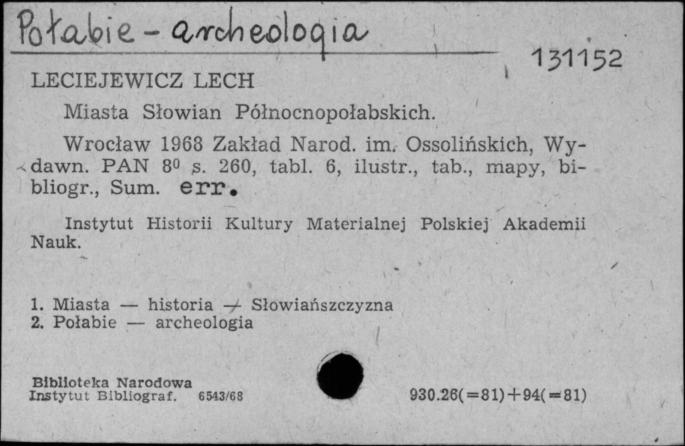 Połabie - archeologia

131152

LECIEJEWICZ LECH

Miasta Słowian Północnopołabskich.

Wrocław 1968 Zakład Narod. im. Ossolińskich, Wydawn. PAN 8⁰ s. 260, tabl. 6, ilustr., tab., mapy, bibliogr., Sum. err.

Instytut Historii Kultury Materialnej Polskiej Akademii Nauk.

1. Miasta — historia — Słowiańszczyzna
2. Połabie — archeologia

Biblioteka Narodowa
Instytut Bibliograf. 6543/68

930.26(=81)+94(=81)